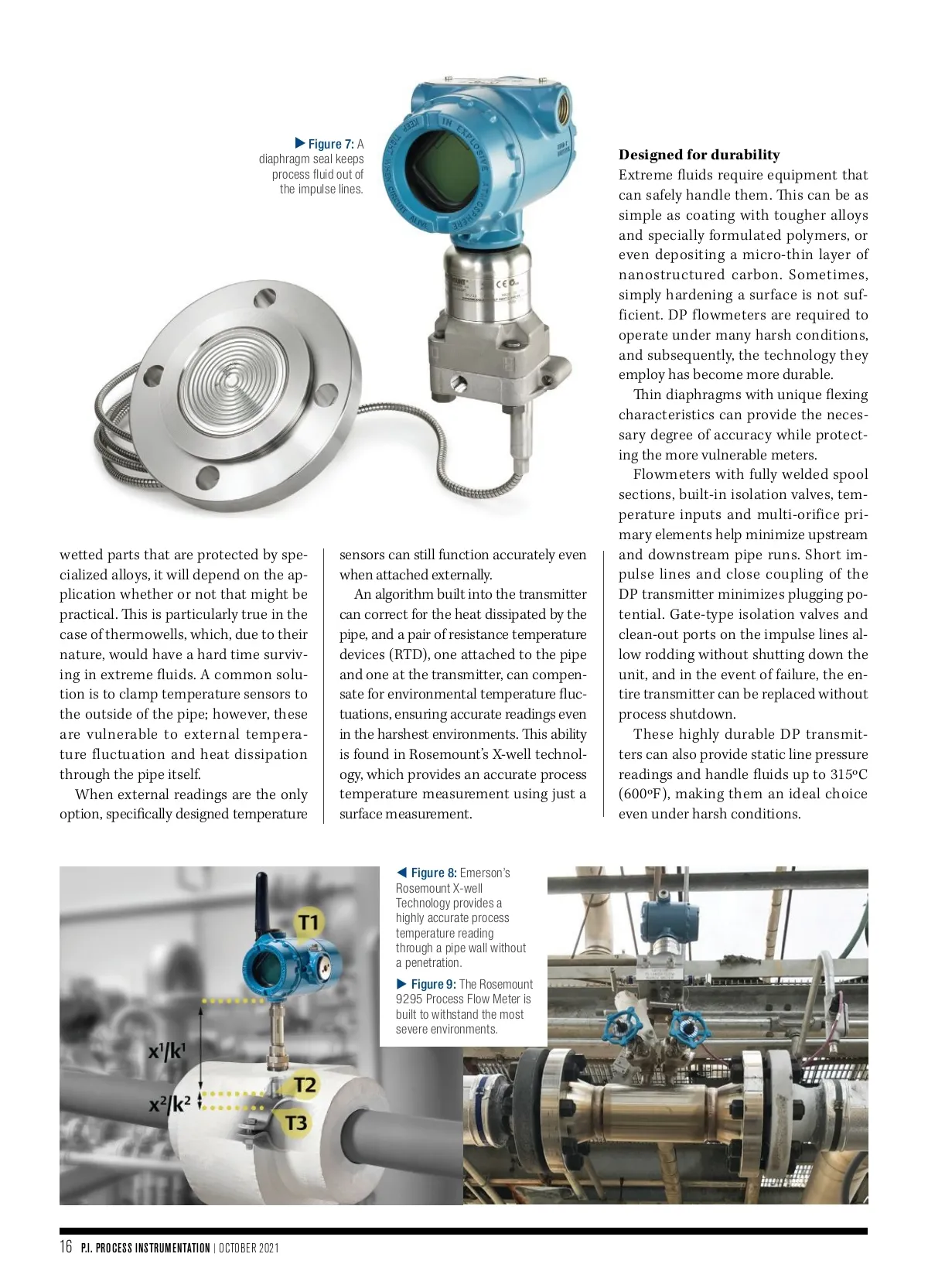 ▶ Figure 7: A diaphragm seal keeps process fluid out of the impulse lines.

wetted parts that are protected by specialized alloys, it will depend on the application whether or not that might be practical. This is particularly true in the case of thermowells, which, due to their nature, would have a hard time surviving in extreme fluids. A common solution is to clamp temperature sensors to the outside of the pipe; however, these are vulnerable to external temperature fluctuation and heat dissipation through the pipe itself.

When external readings are the only option, specifically designed temperature sensors can still function accurately even when attached externally.

An algorithm built into the transmitter can correct for the heat dissipated by the pipe, and a pair of resistance temperature devices (RTD), one attached to the pipe and one at the transmitter, can compensate for environmental temperature fluctuations, ensuring accurate readings even in the harshest environments. This ability is found in Rosemount's X-well technology, which provides an accurate process temperature measurement using just a surface measurement.

Designed for durability
Extreme fluids require equipment that can safely handle them. This can be as simple as coating with tougher alloys and specially formulated polymers, or even depositing a micro-thin layer of nanostructured carbon. Sometimes, simply hardening a surface is not sufficient. DP flowmeters are required to operate under many harsh conditions, and subsequently, the technology they employ has become more durable.

Thin diaphragms with unique flexing characteristics can provide the necessary degree of accuracy while protecting the more vulnerable meters.

Flowmeters with fully welded spool sections, built-in isolation valves, temperature inputs and multi-orifice primary elements help minimize upstream and downstream pipe runs. Short impulse lines and close coupling of the DP transmitter minimizes plugging potential. Gate-type isolation valves and clean-out ports on the impulse lines allow rodding without shutting down the unit, and in the event of failure, the entire transmitter can be replaced without process shutdown.

These highly durable DP transmitters can also provide static line pressure readings and handle fluids up to 315ºC (600ºF), making them an ideal choice even under harsh conditions.

T1
$x^1/k^1$
T2
$x^2/k^2$
T3

◀ Figure 8: Emerson's Rosemount X-well Technology provides a highly accurate process temperature reading through a pipe wall without a penetration.

▶ Figure 9: The Rosemount 9295 Process Flow Meter is built to withstand the most severe environments.

16 P.I. PROCESS INSTRUMENTATION | OCTOBER 2021